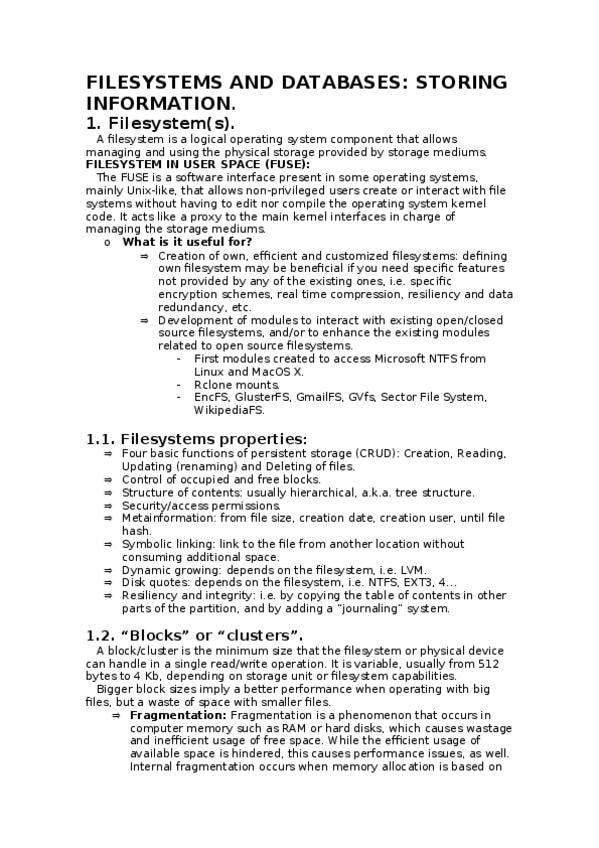 FILESYSTEMS AND DATABASES: STORING INFORMATION.

1. Filesystem(s).

A filesystem is a logical operating system component that allows managing and using the physical storage provided by storage mediums.

FILESYSTEM IN USER SPACE (FUSE):

The FUSE is a software interface present in some operating systems, mainly Unix-like, that allows non-privileged users create or interact with file systems without having to edit nor compile the operating system kernel code. It acts like a proxy to the main kernel interfaces in charge of managing the storage mediums.

o What is it useful for?

⇒ Creation of own, efficient and customized filesystems: defining own filesystem may be beneficial if you need specific features not provided by any of the existing ones, i.e. specific encryption schemes, real time compression, resiliency and data redundancy, etc.

⇒ Development of modules to interact with existing open/closed source filesystems, and/or to enhance the existing modules related to open source filesystems.

- First modules created to access Microsoft NTFS from Linux and MacOS X.
- Rclone mounts.
- EncFS, GlusterFS, GmailFS, GVfs, Sector File System, WikipediaFS.

1.1. Filesystems properties:

⇒ Four basic functions of persistent storage (CRUD): Creation, Reading, Updating (renaming) and Deleting of files.
⇒ Control of occupied and free blocks.
⇒ Structure of contents: usually hierarchical, a.k.a. tree structure.
⇒ Security/access permissions.
⇒ Metainformation: from file size, creation date, creation user, until file hash.
⇒ Symbolic linking: link to the file from another location without consuming additional space.
⇒ Dynamic growing: depends on the filesystem, i.e. LVM.
⇒ Disk quotes: depends on the filesystem, i.e. NTFS, EXT3, 4…
⇒ Resiliency and integrity: i.e. by copying the table of contents in other parts of the partition, and by adding a "journaling" system.

1.2. "Blocks" or "clusters".

A block/cluster is the minimum size that the filesystem or physical device can handle in a single read/write operation. It is variable, usually from 512 bytes to 4 Kb, depending on storage unit or filesystem capabilities.

Bigger block sizes imply a better performance when operating with big files, but a waste of space with smaller files.

⇒ Fragmentation: Fragmentation is a phenomenon that occurs in computer memory such as RAM or hard disks, which causes wastage and inefficient usage of free space. While the efficient usage of available space is hindered, this causes performance issues, as well. Internal fragmentation occurs when memory allocation is based on